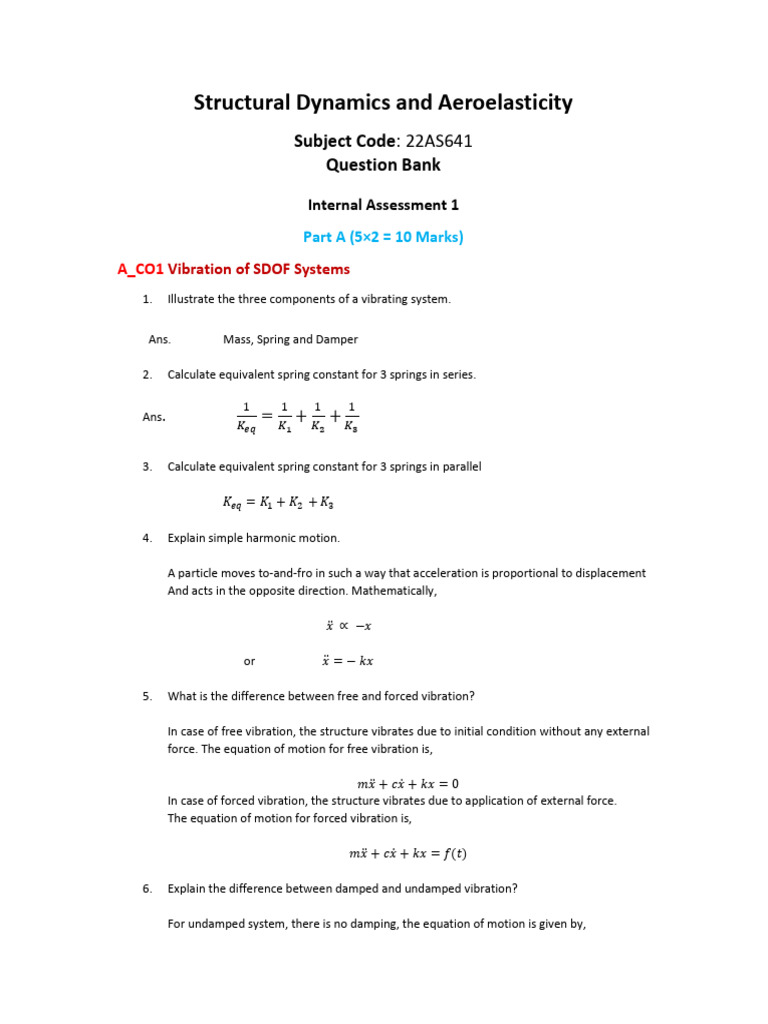 Structural Dynamics and Aeroelasticity

Subject Code: 22AS641
Question Bank

Internal Assessment 1

Part A (5×2 = 10 Marks)

A_CO1 Vibration of SDOF Systems

1. Illustrate the three components of a vibrating system.

Ans. Mass, Spring and Damper

2. Calculate equivalent spring constant for 3 springs in series.

Ans. $\frac{1}{K_{eq}} = \frac{1}{K_1} + \frac{1}{K_2} + \frac{1}{K_3}$

3. Calculate equivalent spring constant for 3 springs in parallel

$K_{eq} = K_1 + K_2 + K_3$

4. Explain simple harmonic motion.

A particle moves to-and-fro in such a way that acceleration is proportional to displacement And acts in the opposite direction. Mathematically,

$\ddot{x} \propto -x$

or $\ddot{x} = -kx$

5. What is the difference between free and forced vibration?

In case of free vibration, the structure vibrates due to initial condition without any external force. The equation of motion for free vibration is,

$m\ddot{x} + c\dot{x} + kx = 0$

In case of forced vibration, the structure vibrates due to application of external force. The equation of motion for forced vibration is,

$m\ddot{x} + c\dot{x} + kx = f(t)$

6. Explain the difference between damped and undamped vibration?

For undamped system, there is no damping, the equation of motion is given by,